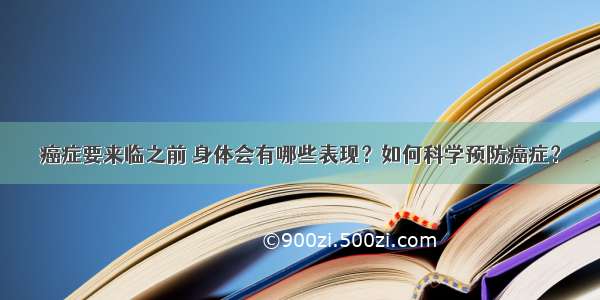 癌症要来临之前 身体会有哪些表现？如何科学预防癌症？

©900zi.500zi.com